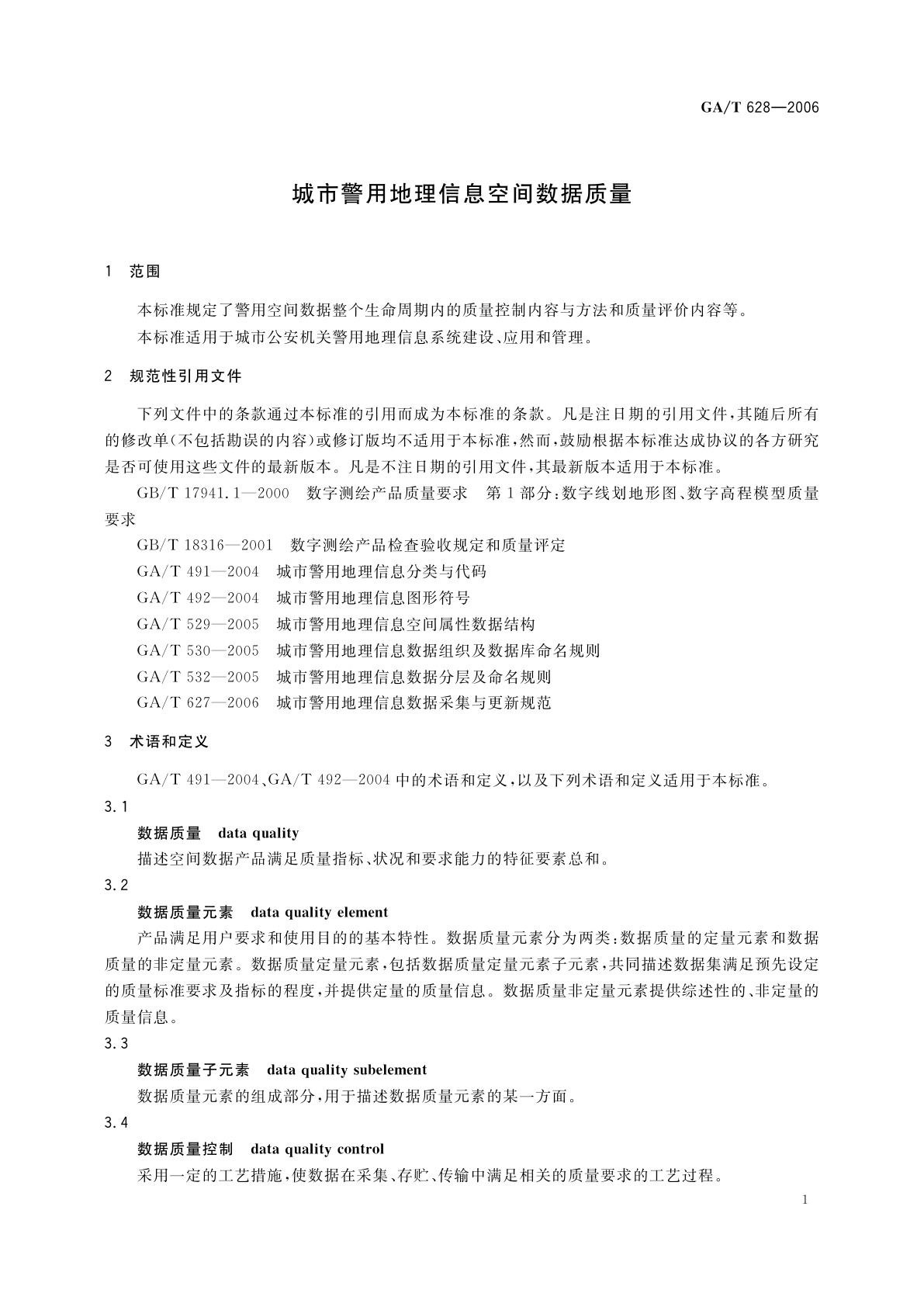 GA/T 628—2006

城市警用地理信息空间数据质量

1 范围

本标准规定了警用空间数据整个生命周期内的质量控制内容与方法和质量评价内容等。

本标准适用于城市公安机关警用地理信息系统建设、应用和管理。

2 规范性引用文件

下列文件中的条款通过本标准的引用而成为本标准的条款。凡是注日期的引用文件，其随后所有的修改单(不包括勘误的内容)或修订版均不适用于本标准，然而，鼓励根据本标准达成协议的各方研究是否可使用这些文件的最新版本。凡是不注日期的引用文件，其最新版本适用于本标准。

GB/T 17941.1—2000 数字测绘产品质量要求 第1部分：数字线划地形图、数字高程模型质量要求

GB/T 18316—2001 数字测绘产品检查验收规定和质量评定

GA/T 491—2004 城市警用地理信息分类与代码

GA/T 492—2004 城市警用地理信息图形符号

GA/T 529—2005 城市警用地理信息空间属性数据结构

GA/T 530—2005 城市警用地理信息数据组织及数据库命名规则

GA/T 532—2005 城市警用地理信息数据分层及命名规则

GA/T 627—2006 城市警用地理信息数据采集与更新规范

3 术语和定义

GA/T 491—2004、GA/T 492—2004中的术语和定义，以及下列术语和定义适用于本标准。

3.1

数据质量 data quality

描述空间数据产品满足质量指标、状况和要求能力的特征要素总和。

3.2

数据质量元素 data quality element

产品满足用户要求和使用目的的基本特性。数据质量元素分为两类：数据质量的定量元素和数据质量的非定量元素。数据质量定量元素，包括数据质量定量元素子元素，共同描述数据集满足预先设定的质量标准要求及指标的程度，并提供定量的质量信息。数据质量非定量元素提供综述性的、非定量的质量信息。

3.3

数据质量子元素 data quality subelement

数据质量元素的组成部分，用于描述数据质量元素的某一方面。

3.4

数据质量控制 data quality control

采用一定的工艺措施，使数据在采集、存贮、传输中满足相关的质量要求的工艺过程。

1